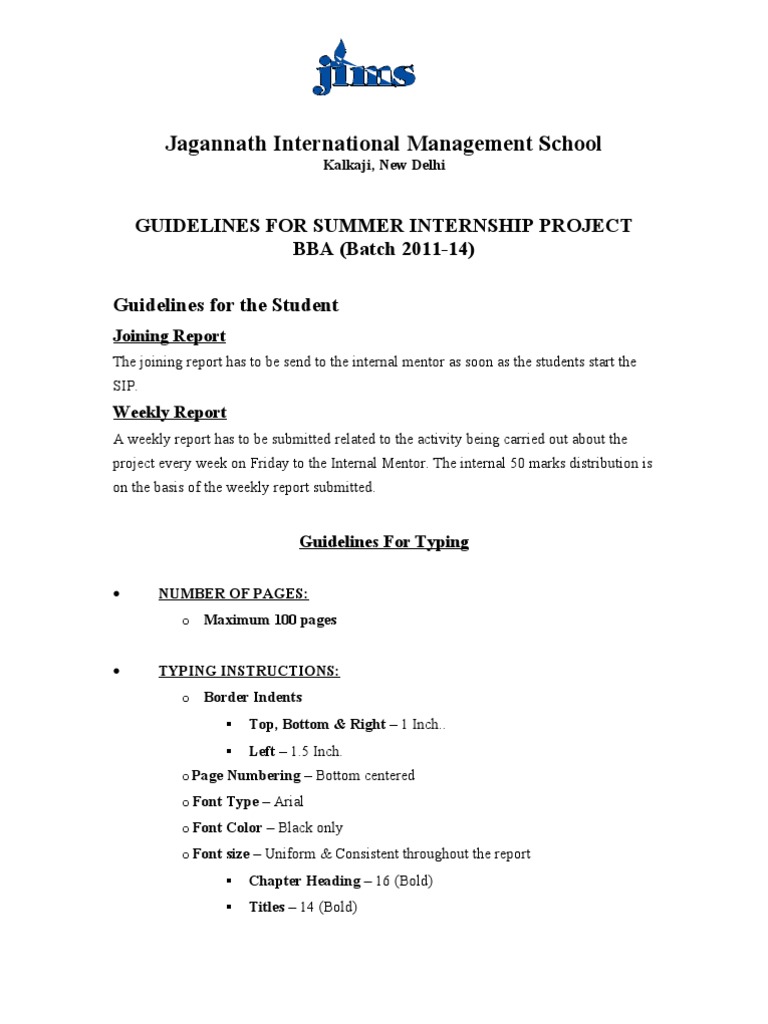 jims

Jagannath International Management School
Kalkaji, New Delhi

GUIDELINES FOR SUMMER INTERNSHIP PROJECT
BBA (Batch 2011-14)

Guidelines for the Student

Joining Report

The joining report has to be send to the internal mentor as soon as the students start the SIP.

Weekly Report

A weekly report has to be submitted related to the activity being carried out about the project every week on Friday to the Internal Mentor. The internal 50 marks distribution is on the basis of the weekly report submitted.

Guidelines For Typing

• NUMBER OF PAGES:
o Maximum 100 pages

• TYPING INSTRUCTIONS:
o Border Indents
▪ Top, Bottom & Right – 1 Inch..
▪ Left – 1.5 Inch.
o Page Numbering – Bottom centered
o Font Type – Arial
o Font Color – Black only
o Font size – Uniform & Consistent throughout the report
▪ Chapter Heading – 16 (Bold)
▪ Titles – 14 (Bold)